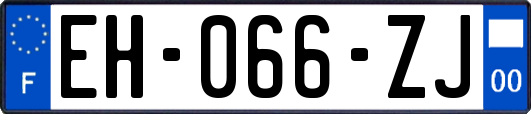 F

EH-066-ZJ

00